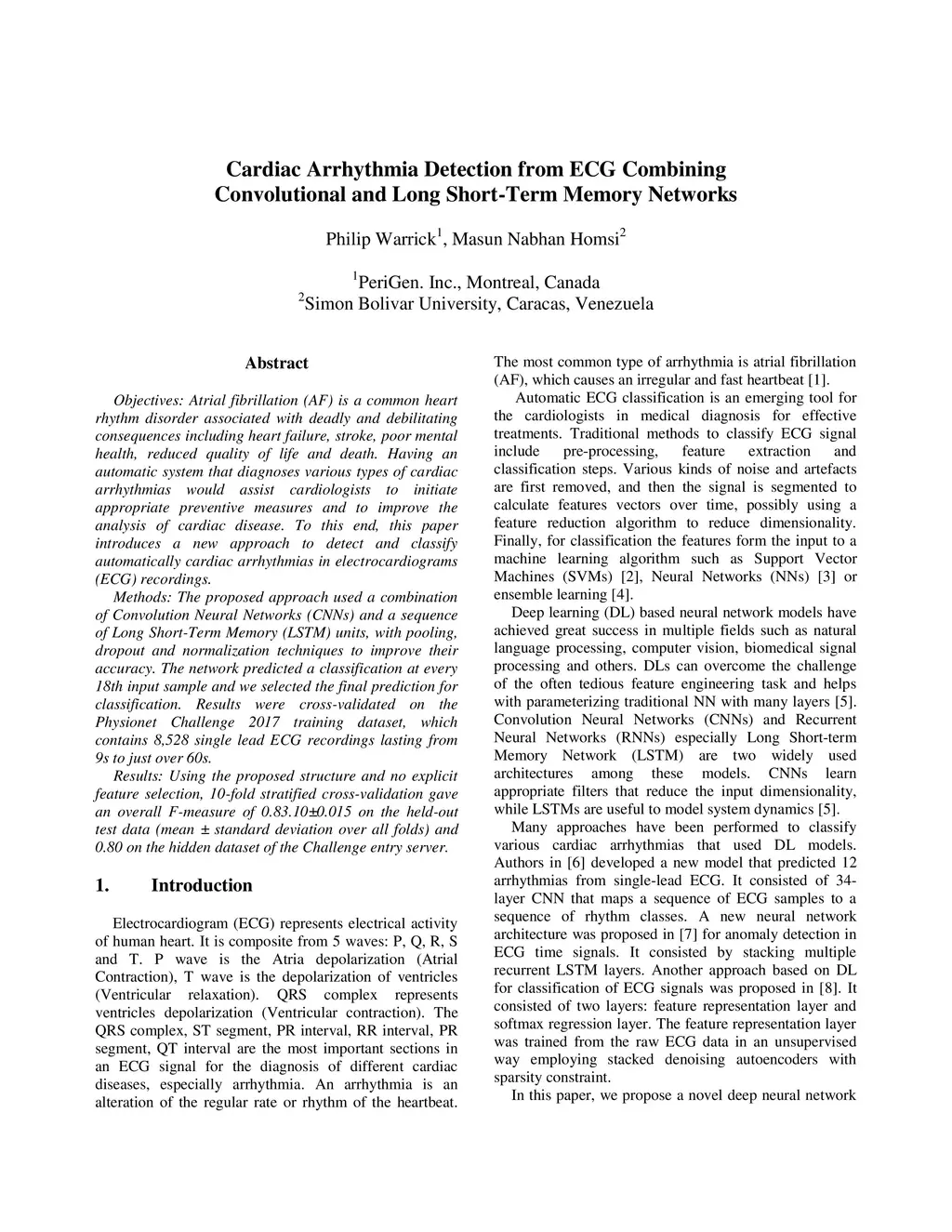 Cardiac Arrhythmia Detection from ECG Combining Convolutional and Long Short-Term Memory Networks

Philip Warrick$^1$, Masun Nabhan Homsi$^2$

$^1$PeriGen. Inc., Montreal, Canada
$^2$Simon Bolivar University, Caracas, Venezuela

Abstract

Objectives: Atrial fibrillation (AF) is a common heart rhythm disorder associated with deadly and debilitating consequences including heart failure, stroke, poor mental health, reduced quality of life and death. Having an automatic system that diagnoses various types of cardiac arrhythmias would assist cardiologists to initiate appropriate preventive measures and to improve the analysis of cardiac disease. To this end, this paper introduces a new approach to detect and classify automatically cardiac arrhythmias in electrocardiograms (ECG) recordings.

Methods: The proposed approach used a combination of Convolution Neural Networks (CNNs) and a sequence of Long Short-Term Memory (LSTM) units, with pooling, dropout and normalization techniques to improve their accuracy. The network predicted a classification at every 18th input sample and we selected the final prediction for classification. Results were cross-validated on the Physionet Challenge 2017 training dataset, which contains 8,528 single lead ECG recordings lasting from 9s to just over 60s.

Results: Using the proposed structure and no explicit feature selection, 10-fold stratified cross-validation gave an overall F-measure of 0.83.10±0.015 on the held-out test data (mean ± standard deviation over all folds) and 0.80 on the hidden dataset of the Challenge entry server.

1. Introduction

Electrocardiogram (ECG) represents electrical activity of human heart. It is composite from 5 waves: P, Q, R, S and T. P wave is the Atria depolarization (Atrial Contraction), T wave is the depolarization of ventricles (Ventricular relaxation). QRS complex represents ventricles depolarization (Ventricular contraction). The QRS complex, ST segment, PR interval, RR interval, PR segment, QT interval are the most important sections in an ECG signal for the diagnosis of different cardiac diseases, especially arrhythmia. An arrhythmia is an alteration of the regular rate or rhythm of the heartbeat. The most common type of arrhythmia is atrial fibrillation (AF), which causes an irregular and fast heartbeat [1].

Automatic ECG classification is an emerging tool for the cardiologists in medical diagnosis for effective treatments. Traditional methods to classify ECG signal include pre-processing, feature extraction and classification steps. Various kinds of noise and artefacts are first removed, and then the signal is segmented to calculate features vectors over time, possibly using a feature reduction algorithm to reduce dimensionality. Finally, for classification the features form the input to a machine learning algorithm such as Support Vector Machines (SVMs) [2], Neural Networks (NNs) [3] or ensemble learning [4].

Deep learning (DL) based neural network models have achieved great success in multiple fields such as natural language processing, computer vision, biomedical signal processing and others. DLs can overcome the challenge of the often tedious feature engineering task and helps with parameterizing traditional NN with many layers [5]. Convolution Neural Networks (CNNs) and Recurrent Neural Networks (RNNs) especially Long Short-term Memory Network (LSTM) are two widely used architectures among these models. CNNs learn appropriate filters that reduce the input dimensionality, while LSTMs are useful to model system dynamics [5].

Many approaches have been performed to classify various cardiac arrhythmias that used DL models. Authors in [6] developed a new model that predicted 12 arrhythmias from single-lead ECG. It consisted of 34-layer CNN that maps a sequence of ECG samples to a sequence of rhythm classes. A new neural network architecture was proposed in [7] for anomaly detection in ECG time signals. It consisted by stacking multiple recurrent LSTM layers. Another approach based on DL for classification of ECG signals was proposed in [8]. It consisted of two layers: feature representation layer and softmax regression layer. The feature representation layer was trained from the raw ECG data in an unsupervised way employing stacked denoising autoencoders with sparsity constraint.

In this paper, we propose a novel deep neural network